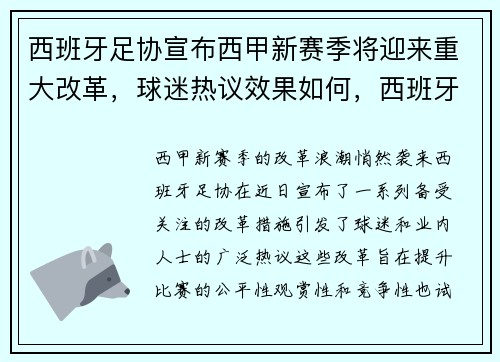 西班牙足协宣布西甲新赛季将迎来重大改革，球迷热议效果如何，西班牙

西甲新赛季的改革浪潮悄然袭来西班牙足协在近日宣布了一系列备受关注的改革措施引发了球迷和业内人士的广泛热议这些改革旨在提升比赛的公平性观赏性和竞争性也试